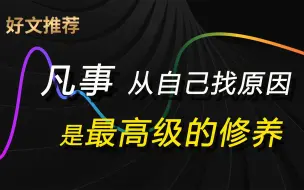 好文推荐

凡事 从自己找原因

是最高级的修养